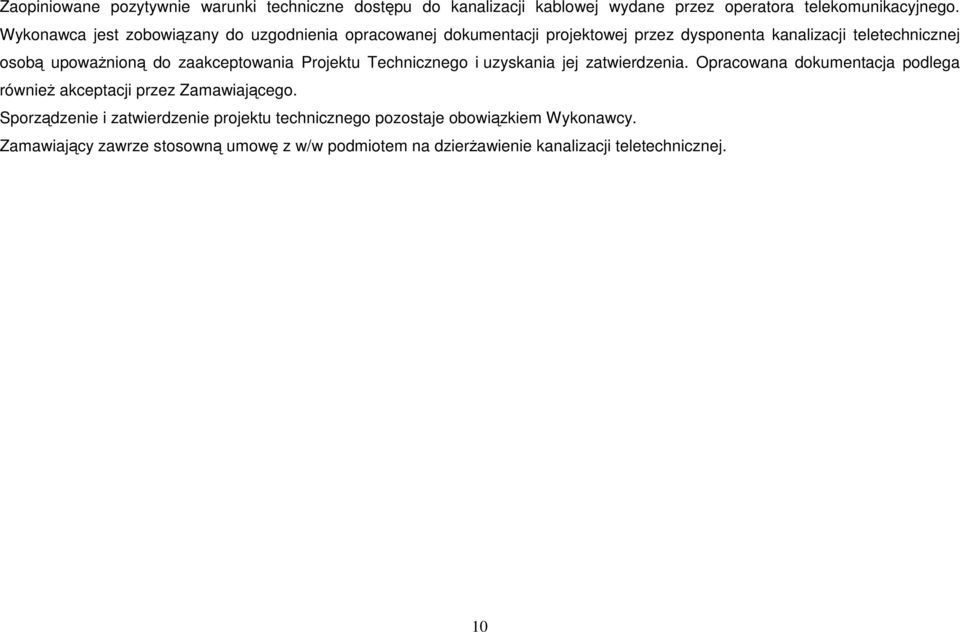 Zaopiniowane pozytywnie warunki techniczne dostępu do kanalizacji kablowej wydane przez operatora telekomunikacyjnego. Wykonawca jest zobowiązany do uzgodnienia opracowanej dokumentacji projektowej przez dysponenta kanalizacji teletechnicznej osobą upoważnioną do zaakceptowania Projektu Technicznego i uzyskania jej zatwierdzenia. Opracowana dokumentacja podlega również akceptacji przez Zamawiającego.

Sporządzenie i zatwierdzenie projektu technicznego pozostaje obowiązkiem Wykonawcy.

Zamawiający zawrze stosowną umowę z w/w podmiotem na dzierżawienie kanalizacji teletechnicznej.

10